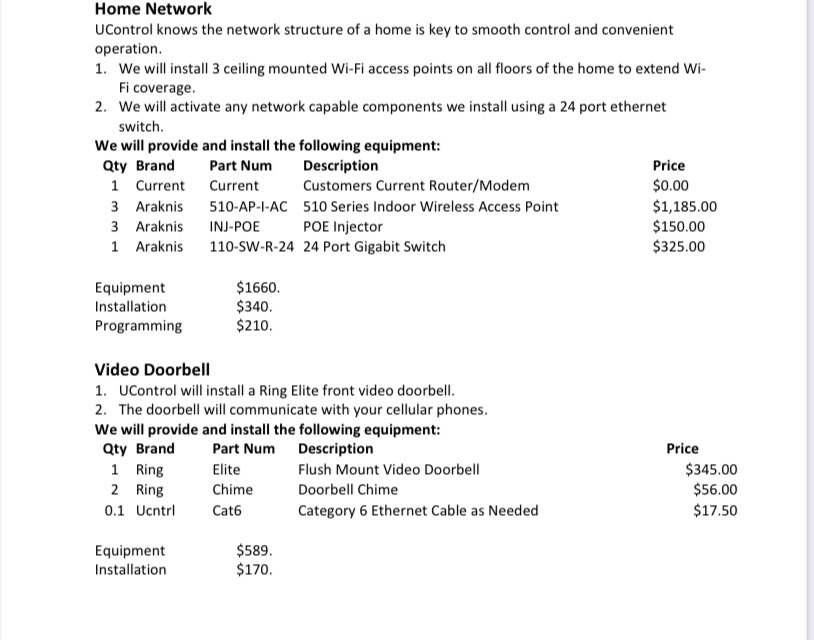 Home Network

UControl knows the network structure of a home is key to smooth control and convenient operation.

1. We will install 3 ceiling mounted Wi-Fi access points on all floors of the home to extend Wi-Fi coverage.
2. We will activate any network capable components we install using a 24 port ethernet switch.

We will provide and install the following equipment:

| Qty | Brand | Part Num | Description | Price |
|---|---|---|---|---|
| 1 | Current | Current | Customers Current Router/Modem | $0.00 |
| 3 | Araknis | 510-AP-I-AC | 510 Series Indoor Wireless Access Point | $1,185.00 |
| 3 | Araknis | INJ-POE | POE Injector | $150.00 |
| 1 | Araknis | 110-SW-R-24 | 24 Port Gigabit Switch | $325.00 |

Equipment $1660.
Installation $340.
Programming $210.

Video Doorbell

1. UControl will install a Ring Elite front video doorbell.
2. The doorbell will communicate with your cellular phones.

We will provide and install the following equipment:

| Qty | Brand | Part Num | Description | Price |
|---|---|---|---|---|
| 1 | Ring | Elite | Flush Mount Video Doorbell | $345.00 |
| 2 | Ring | Chime | Doorbell Chime | $56.00 |
| 0.1 | Ucntrl | Cat6 | Category 6 Ethernet Cable as Needed | $17.50 |

Equipment $589.
Installation $170.